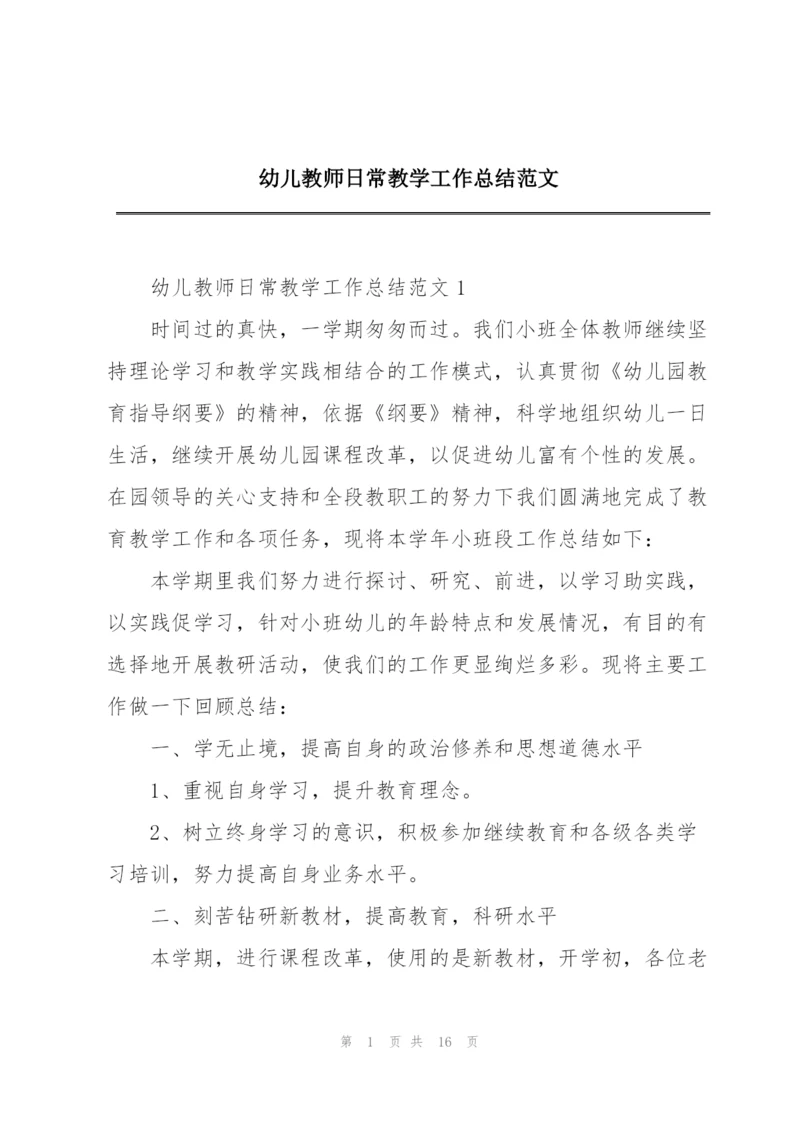 幼儿教师日常教学工作总结范文

幼儿教师日常教学工作总结范文 1

时间过的真快，一学期匆匆而过。我们小班全体教师继续坚持理论学习和教学实践相结合的工作模式，认真贯彻《幼儿园教育指导纲要》的精神，依据《纲要》精神，科学地组织幼儿一日生活，继续开展幼儿园课程改革，以促进幼儿富有个性的发展。在园领导的关心支持和全段教职工的努力下我们圆满地完成了教育教学工作和各项任务，现将本学年小班段工作总结如下：

本学期里我们努力进行探讨、研究、前进，以学习助实践，以实践促学习，针对小班幼儿的年龄特点和发展情况，有目的有选择地开展教研活动，使我们的工作更显绚烂多彩。现将主要工作做一下回顾总结：

一、学无止境，提高自身的政治修养和思想道德水平

1、重视自身学习，提升教育理念。

2、树立终身学习的意识，积极参加继续教育和各级各类学习培训，努力提高自身业务水平。

二、刻苦钻研新教材，提高教育，科研水平

本学期，进行课程改革，使用的是新教材，开学初，各位老

第 1 页 共 16 页